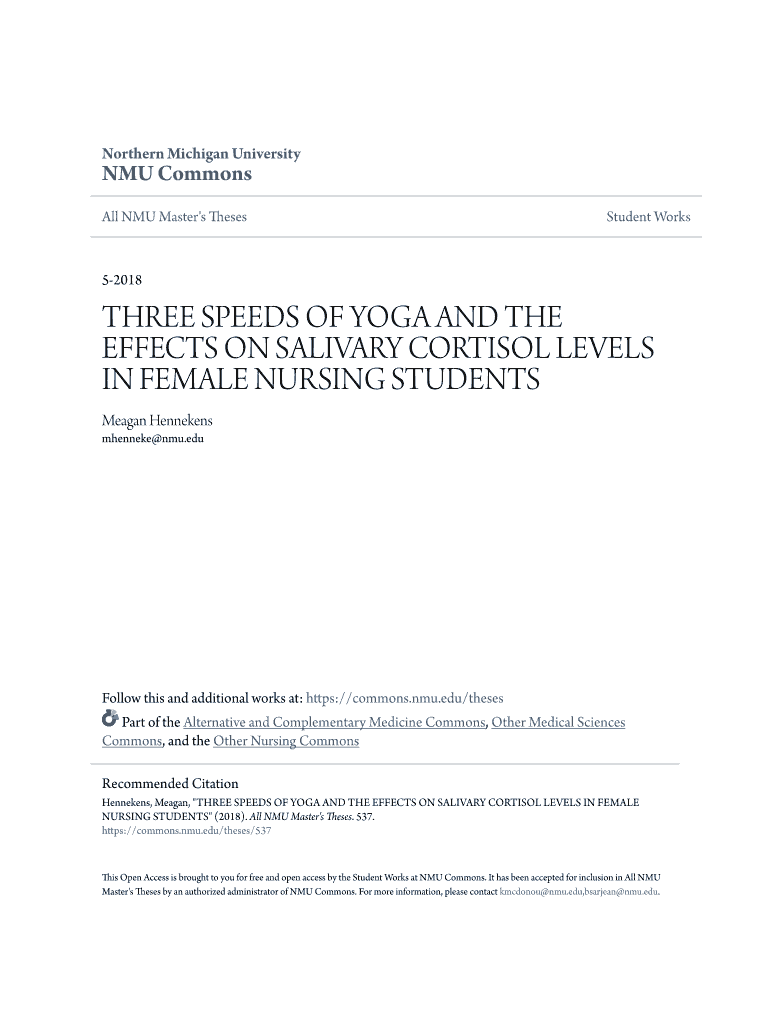 Northern Michigan University
NMU Commons

All NMU Master's Theses

Student Works

5-2018

THREE SPEEDS OF YOGA AND THE EFFECTS ON SALIVARY CORTISOL LEVELS IN FEMALE NURSING STUDENTS

Meagan Hennekens
mhenneke@nmu.edu

Follow this and additional works at: https://commons.nmu.edu/theses

Part of the Alternative and Complementary Medicine Commons, Other Medical Sciences Commons, and the Other Nursing Commons

Recommended Citation
Hennekens, Meagan, "THREE SPEEDS OF YOGA AND THE EFFECTS ON SALIVARY CORTISOL LEVELS IN FEMALE NURSING STUDENTS" (2018). All NMU Master's Theses. 537.
https://commons.nmu.edu/theses/537

This Open Access is brought to you for free and open access by the Student Works at NMU Commons. It has been accepted for inclusion in All NMU Master's Theses by an authorized administrator of NMU Commons. For more information, please contact kmcdonou@nmu.edu,bsarjean@nmu.edu.